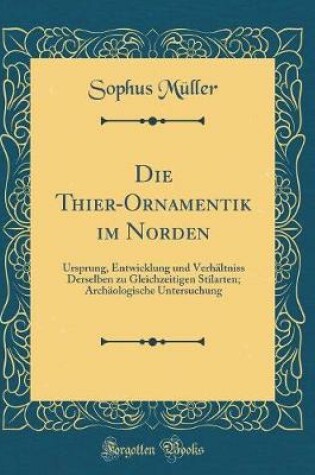 Sophus Müller

Die Thier-Ornamentik im Norden

Ursprung, Entwicklung und Verhältniss Derselben zu Gleichzeitigen Stilarten; Archäologische Untersuchung

Forgotten Books